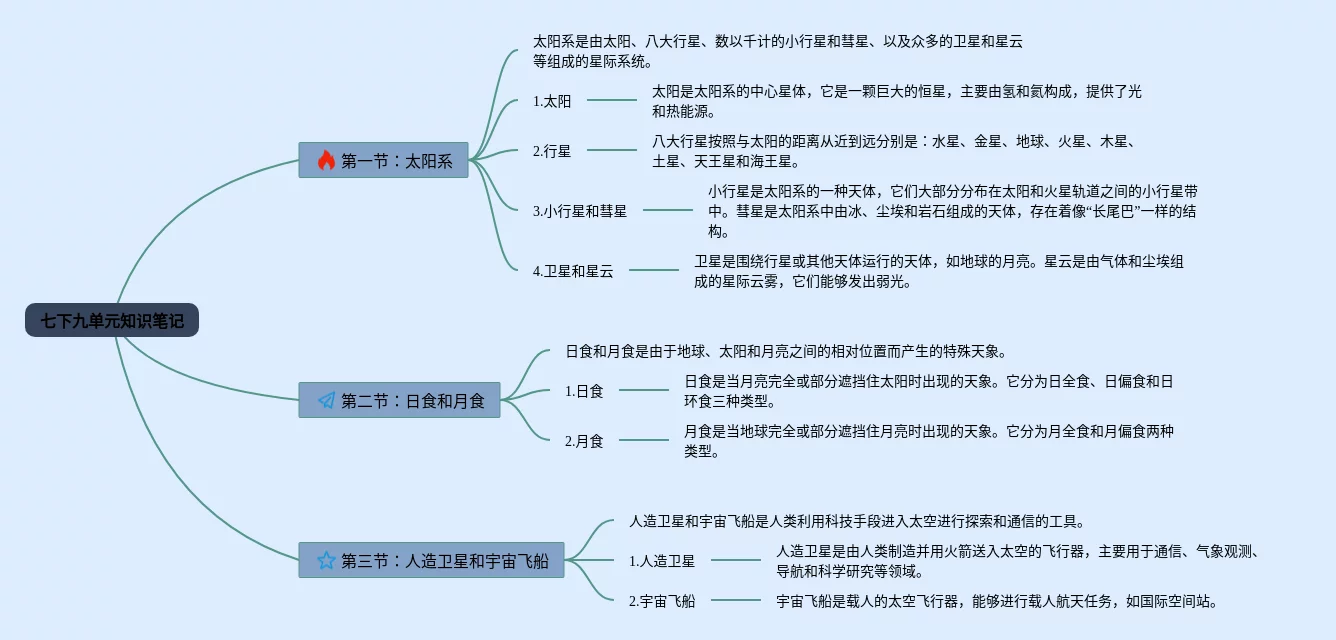 七下九单元知识笔记

第一节：太阳系

太阳系是由太阳、八大行星、数以千计的小行星和彗星、以及众多的卫星和星云等组成的星际系统。

1.太阳

太阳是太阳系的中心星体，它是一颗巨大的恒星，主要由氢和氦构成，提供了光和热能源。

2.行星

八大行星按照与太阳的距离从近到远分别是：水星、金星、地球、火星、木星、土星、天王星和海王星。

3.小行星和彗星

小行星是太阳系的一种天体，它们大部分分布在太阳和火星轨道之间的小行星带中。彗星是太阳系中由冰、尘埃和岩石组成的天体，存在着像“长尾巴”一样的结构。

4.卫星和星云

卫星是围绕行星或其他天体运行的天体，如地球的月亮。星云是由气体和尘埃组成的星际云雾，它们能够发出弱光。

第二节：日食和月食

日食和月食是由于地球、太阳和月亮之间的相对位置而产生的特殊天象。

1.日食

日食是当月亮完全或部分遮挡住太阳时出现的天象。它分为日全食、日偏食和日环食三种类型。

2.月食

月食是当地球完全或部分遮挡住月亮时出现的天象。它分为月全食和月偏食两种类型。

第三节：人造卫星和宇宙飞船

人造卫星和宇宙飞船是人类利用科技手段进入太空进行探索和通信的工具。

1.人造卫星

人造卫星是由人类制造并用火箭送入太空的飞行器，主要用于通信、气象观测、导航和科学研究等领域。

2.宇宙飞船

宇宙飞船是载人的太空飞行器，能够进行载人航天任务，如国际空间站。